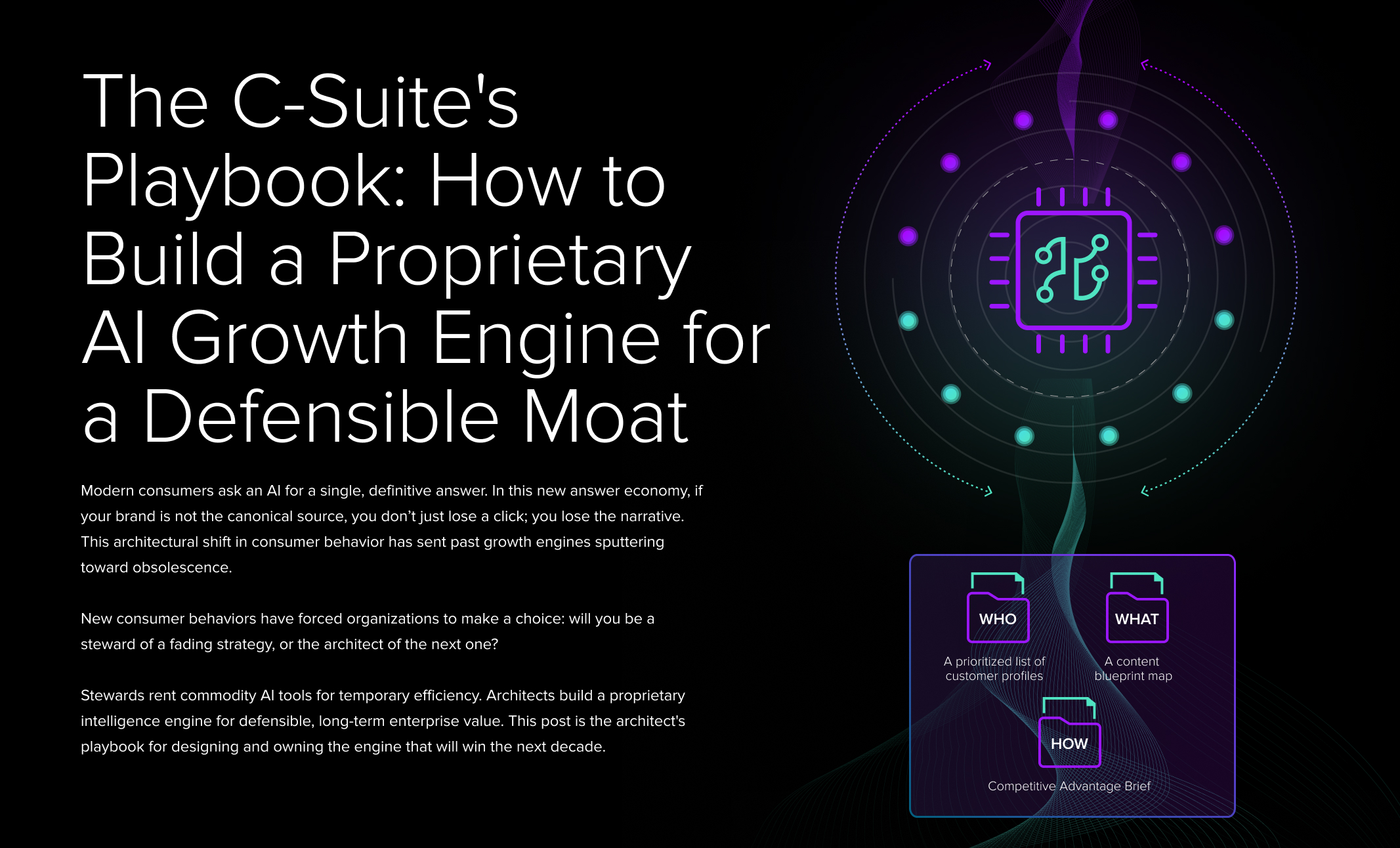 The C-Suite's Playbook: How to Build a Proprietary AI Growth Engine for a Defensible Moat

Modern consumers ask an AI for a single, definitive answer. In this new answer economy, if your brand is not the canonical source, you don't just lose a click; you lose the narrative. This architectural shift in consumer behavior has sent past growth engines sputtering toward obsolescence.

New consumer behaviors have forced organizations to make a choice: will you be a steward of a fading strategy, or the architect of the next one?

Stewards rent commodity AI tools for temporary efficiency. Architects build a proprietary intelligence engine for defensible, long-term enterprise value. This post is the architect's playbook for designing and owning the engine that will win the next decade.

WHO
A prioritized list of customer profiles

WHAT
A content blueprint map

HOW
Competitive Advantage Brief